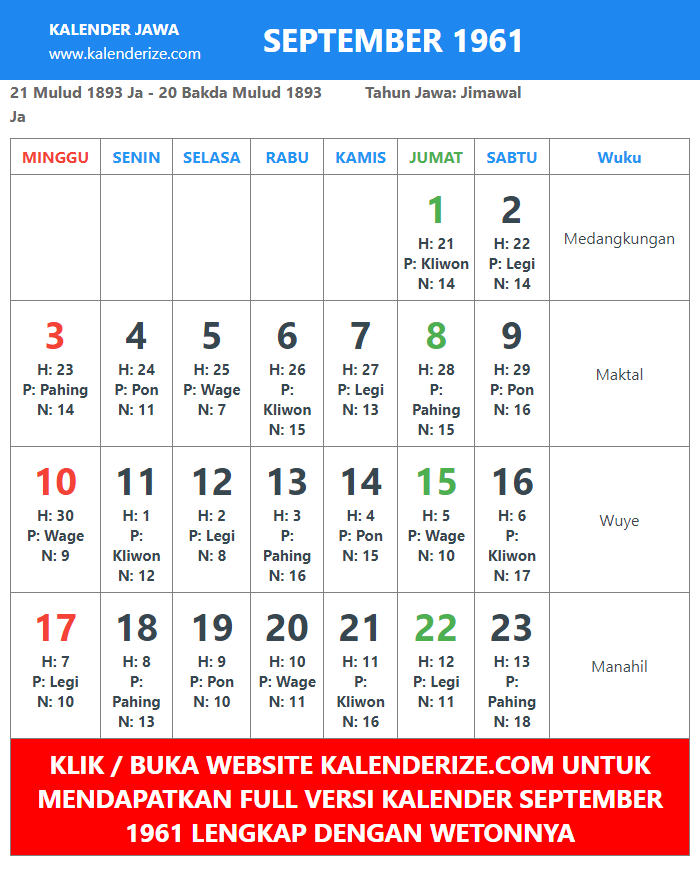 KALENDER JAWA
www.kalenderize.com

SEPTEMBER 1961

21 Mulud 1893 Ja - 20 Bakda Mulud 1893 Ja

Tahun Jawa: Jimawal

| MINGGU | SENIN | SELASA | RABU | KAMIS | JUMAT | SABTU | Wuku |
|---|---|---|---|---|---|---|---|
| | | | | | 1 H: 21 P: Kliwon N: 14 | 2 H: 22 P: Legi N: 14 | Medangkungan |
| 3 H: 23 P: Pahing N: 14 | 4 H: 24 P: Pon N: 11 | 5 H: 25 P: Wage N: 7 | 6 H: 26 P: Kliwon N: 15 | 7 H: 27 P: Legi N: 13 | 8 H: 28 P: Pahing N: 15 | 9 H: 29 P: Pon N: 16 | Maktal |
| 10 H: 30 P: Wage N: 9 | 11 H: 1 P: Kliwon N: 12 | 12 H: 2 P: Legi N: 8 | 13 H: 3 P: Pahing N: 16 | 14 H: 4 P: Pon N: 15 | 15 H: 5 P: Wage N: 10 | 16 H: 6 P: Kliwon N: 17 | Wuye |
| 17 H: 7 P: Legi N: 10 | 18 H: 8 P: Pahing N: 13 | 19 H: 9 P: Pon N: 10 | 20 H: 10 P: Wage N: 11 | 21 H: 11 P: Kliwon N: 16 | 22 H: 12 P: Legi N: 11 | 23 H: 13 P: Pahing N: 18 | Manahil |

KLIK / BUKA WEBSITE KALENDERIZE.COM UNTUK MENDAPATKAN FULL VERSI KALENDER SEPTEMBER 1961 LENGKAP DENGAN WETONNYA